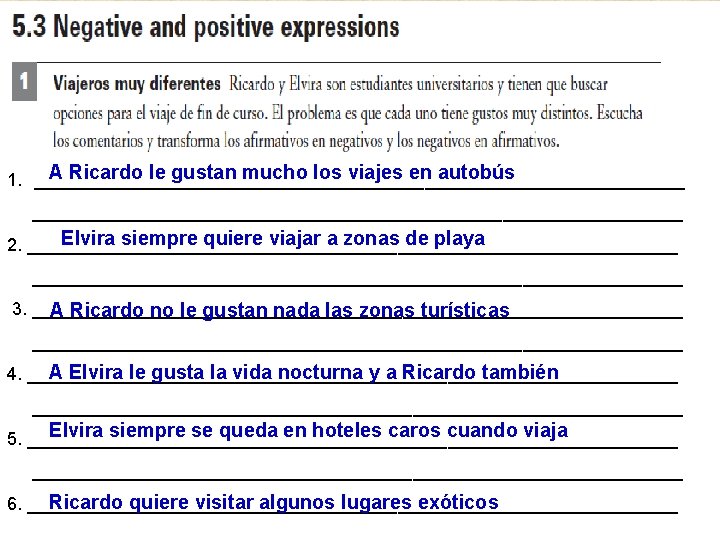 5.3 Negative and positive expressions

1 Viajeros muy diferentes Ricardo y Elvira son estudiantes universitarios y tienen que buscar opciones para el viaje de fin de curso. El problema es que cada uno tiene gustos muy distintos. Escucha los comentarios y transforma los afirmativos en negativos y los negativos en afirmativos.

1. A Ricardo le gustan mucho los viajes en autobús

2. Elvira siempre quiere viajar a zonas de playa

3. A Ricardo no le gustan nada las zonas turísticas

4. A Elvira le gusta la vida nocturna y a Ricardo también

5. Elvira siempre se queda en hoteles caros cuando viaja

6. Ricardo quiere visitar algunos lugares exóticos